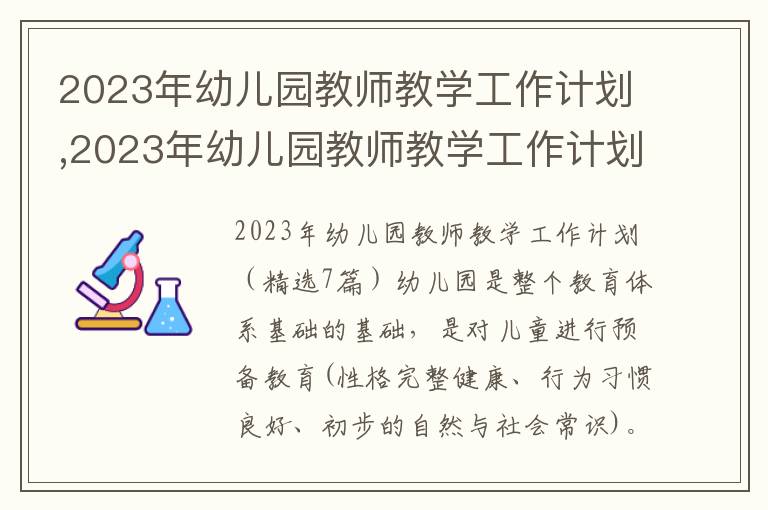 2023年幼儿园教师教学工作计划,2023年幼儿园教师教学工作计划

2023年幼儿园教师教学工作计划（精选7篇）幼儿园是整个教育体系基础的基础，是对儿童进行预备教育(性格完整健康、行为习惯良好、初步的自然与社会常识)。